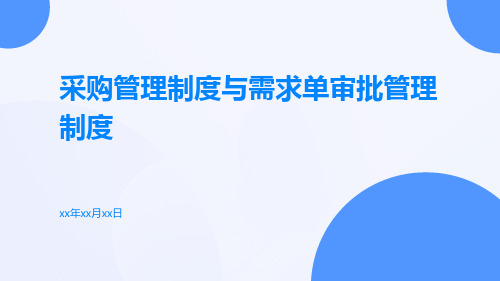 采购管理制度与需求单审批管理制度

xx年xx月xx日